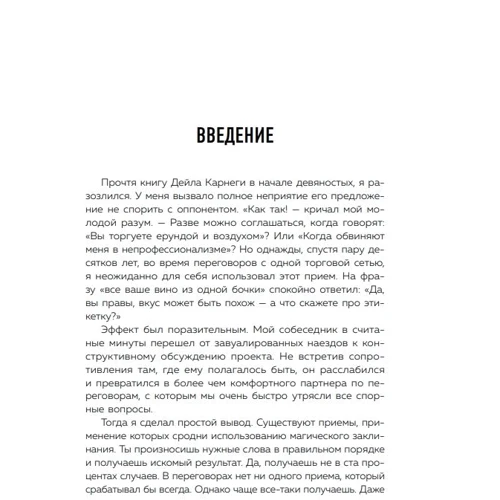 ВВЕДЕНИЕ

Прочтя книгу Дейла Карнеги в начале девяностых, я разозлился. У меня вызвало полное неприятие его предложение не спорить с оппонентом. «Как так! — кричал мой молодой разум. — Разве можно соглашаться, когда говорят: «Вы торгуете ерундой и воздухом»? Или «Когда обвиняют меня в непрофессионализме»? Но однажды, спустя пару десятков лет, во время переговоров с одной торговой сетью, я неожиданно для себя использовал этот прием. На фразу «все ваше вино из одной бочки» спокойно ответил: «Да, вы правы, вкус может быть похож — а что скажете про этикетку?»

Эффект был поразительным. Мой собеседник в считаные минуты перешел от завуалированных наездов к конструктивному обсуждению проекта. Не встретив сопротивления там, где ему полагалось быть, он расслабился и превратился в более чем комфортного партнера по переговорам, с которым мы очень быстро утрясли все спорные вопросы.

Тогда я сделал простой вывод. Существуют приемы, применение которых сродни использованию магического заклинания. Ты произносишь нужные слова в правильном порядке и получаешь искомый результат. Да, получаешь не в ста процентах случаев. В переговорах нет ни одного приема, который срабатывал бы всегда. Однако чаще все-таки получаешь. Даже